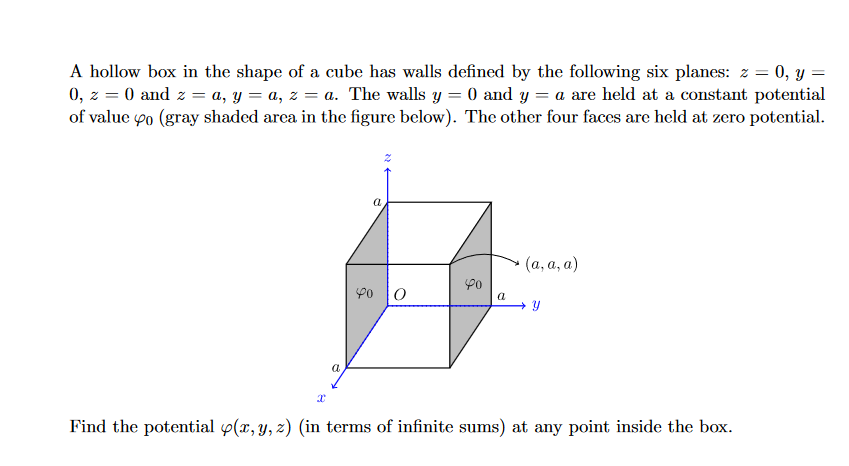 A hollow box in the shape of a cube has walls defined by the following six planes: $z = 0$, $y = 0$, $z = 0$ and $z = a$, $y = a$, $z = a$. The walls $y = 0$ and $y = a$ are held at a constant potential of value $\varphi_0$ (gray shaded area in the figure below). The other four faces are held at zero potential.

$z$
$a$
$(a, a, a)$
$\varphi_0$
$O$
$\varphi_0$
$a$
$y$
$a$
$x$

Find the potential $\varphi(x, y, z)$ (in terms of infinite sums) at any point inside the box.